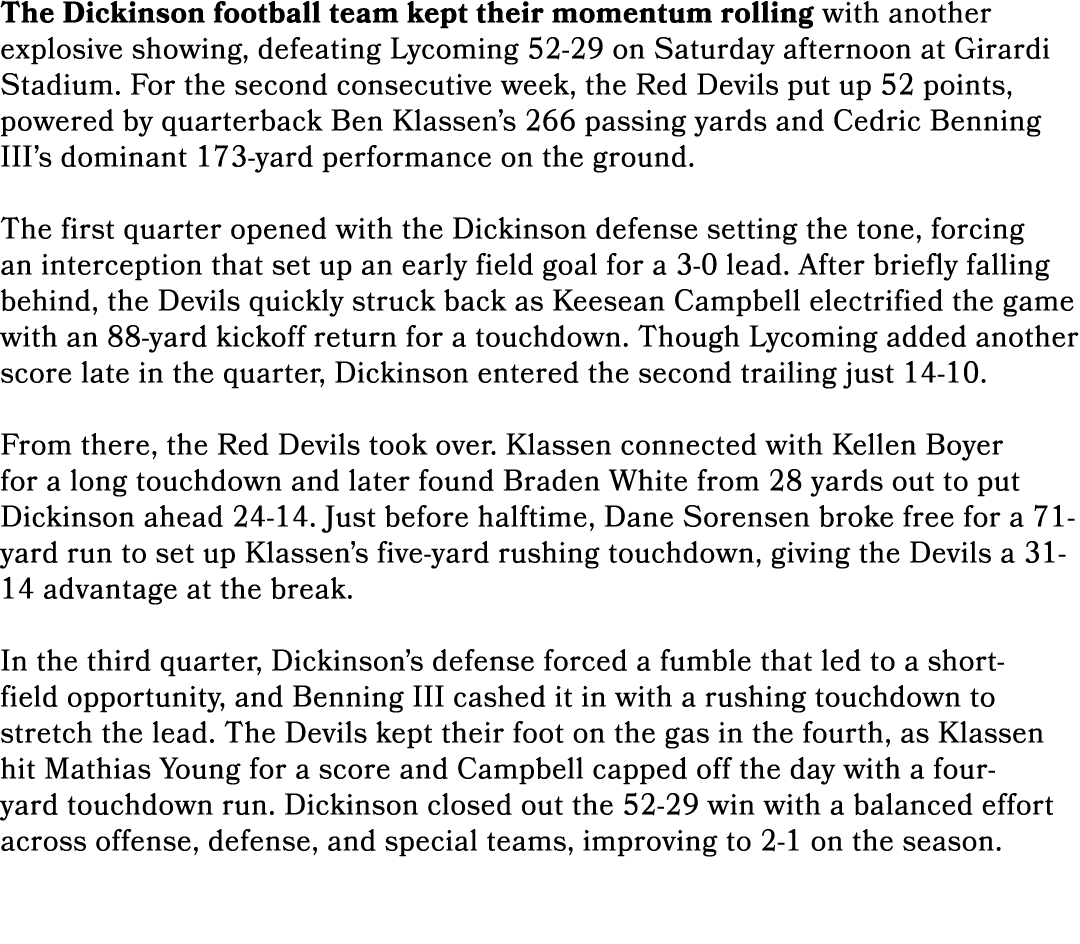 The Dickinson football team kept their momentum rolling with another explosive showing, defeating Lycoming 52-29 on Saturday afternoon at Girardi Stadium. For the second consecutive week, the Red Devils put up 52 points, powered by quarterback Ben Klassen's 266 passing yards and Cedric Benning III's dominant 173-yard performance on the ground.

The first quarter opened with the Dickinson defense setting the tone, forcing an interception that set up an early field goal for a 3-0 lead. After briefly falling behind, the Devils quickly struck back as Keesean Campbell electrified the game with an 88-yard kickoff return for a touchdown. Though Lycoming added another score late in the quarter, Dickinson entered the second trailing just 14-10.

From there, the Red Devils took over. Klassen connected with Kellen Boyer for a long touchdown and later found Braden White from 28 yards out to put Dickinson ahead 24-14. Just before halftime, Dane Sorensen broke free for a 71-yard run to set up Klassen's five-yard rushing touchdown, giving the Devils a 31-14 advantage at the break.

In the third quarter, Dickinson's defense forced a fumble that led to a short-field opportunity, and Benning III cashed it in with a rushing touchdown to stretch the lead. The Devils kept their foot on the gas in the fourth, as Klassen hit Mathias Young for a score and Campbell capped off the day with a four-yard touchdown run. Dickinson closed out the 52-29 win with a balanced effort across offense, defense, and special teams, improving to 2-1 on the season.